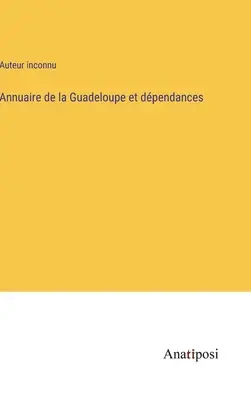 Auteur inconnu

Annuaire de la Guadeloupe et dépendances

Anatiposi